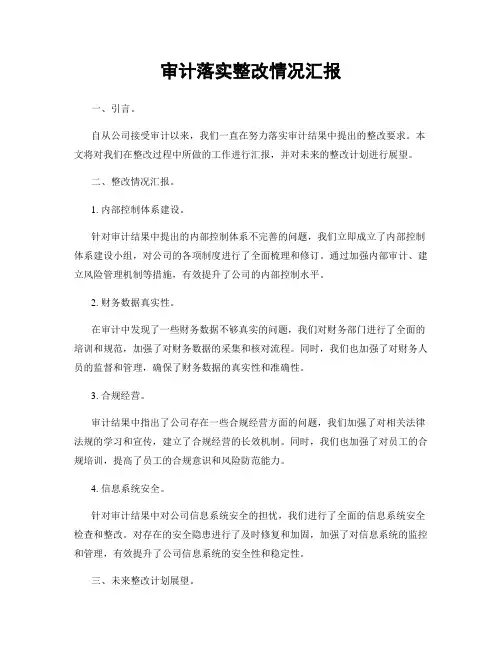 审计落实整改情况汇报

一、引言。

自从公司接受审计以来，我们一直在努力落实审计结果中提出的整改要求。本文将对我们在整改过程中所做的工作进行汇报，并对未来的整改计划进行展望。

二、整改情况汇报。

1. 内部控制体系建设。

针对审计结果中提出的内部控制体系不完善的问题，我们立即成立了内部控制体系建设小组，对公司的各项制度进行了全面梳理和修订。通过加强内部审计、建立风险管理机制等措施，有效提升了公司的内部控制水平。

2. 财务数据真实性。

在审计中发现了一些财务数据不够真实的问题，我们对财务部门进行了全面的培训和规范，加强了对财务数据的采集和核对流程。同时，我们也加强了对财务人员的监督和管理，确保了财务数据的真实性和准确性。

3. 合规经营。

审计结果中指出了公司存在一些合规经营方面的问题，我们加强了对相关法律法规的学习和宣传，建立了合规经营的长效机制。同时，我们也加强了对员工的合规培训，提高了员工的合规意识和风险防范能力。

4. 信息系统安全。

针对审计结果中对公司信息系统安全的担忧，我们进行了全面的信息系统安全检查和整改。对存在的安全隐患进行了及时修复和加固，加强了对信息系统的监控和管理，有效提升了公司信息系统的安全性和稳定性。

三、未来整改计划展望。